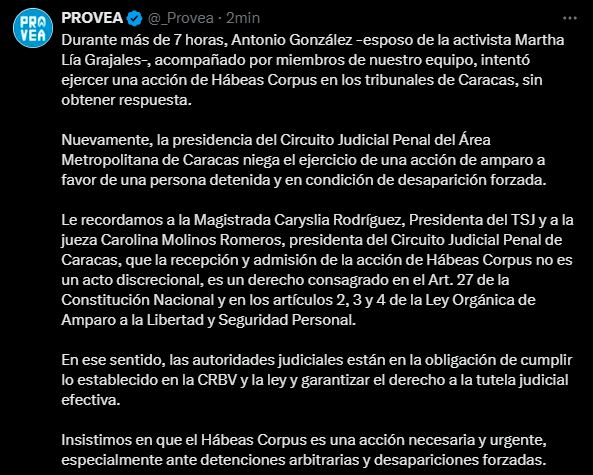 PRO
VEA

PROVEA @_Provea · 2min

Durante más de 7 horas, Antonio González -esposo de la activista Martha Lía Grajales-, acompañado por miembros de nuestro equipo, intentó ejercer una acción de Hábeas Corpus en los tribunales de Caracas, sin obtener respuesta.

Nuevamente, la presidencia del Circuito Judicial Penal del Área Metropolitana de Caracas niega el ejercicio de una acción de amparo a favor de una persona detenida y en condición de desaparición forzada.

Le recordamos a la Magistrada Caryslia Rodríguez, Presidenta del TSJ y a la jueza Carolina Molinos Romeros, presidenta del Circuito Judicial Penal de Caracas, que la recepción y admisión de la acción de Hábeas Corpus no es un acto discrecional, es un derecho consagrado en el Art. 27 de la Constitución Nacional y en los artículos 2, 3 y 4 de la Ley Orgánica de Amparo a la Libertad y Seguridad Personal.

En ese sentido, las autoridades judiciales están en la obligación de cumplir lo establecido en la CRBV y la ley y garantizar el derecho a la tutela judicial efectiva.

Insistimos en que el Hábeas Corpus es una acción necesaria y urgente, especialmente ante detenciones arbitrarias y desapariciones forzadas.